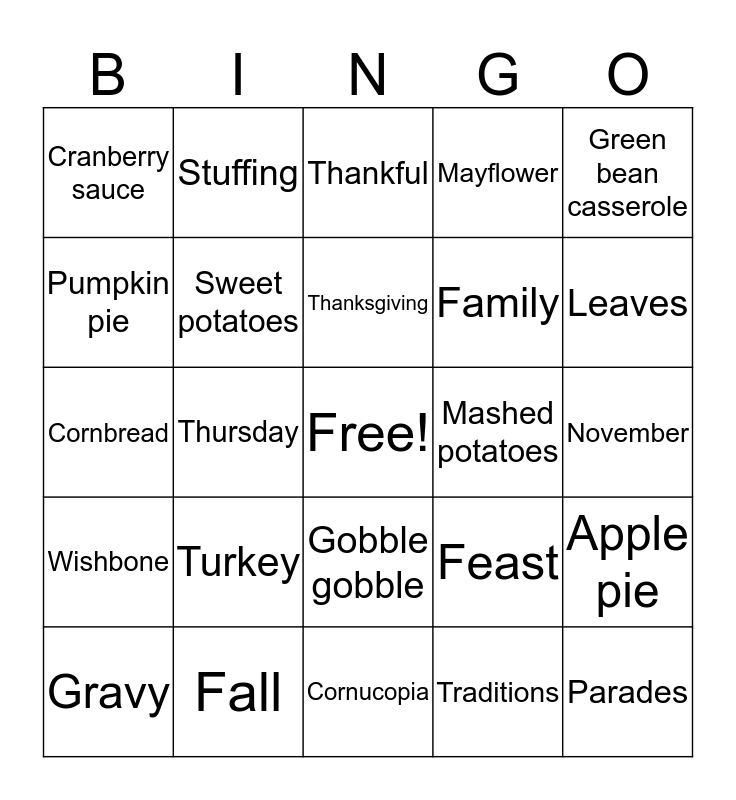 | B | I | N | G | O |
|---|---|---|---|---|
| Cranberry sauce | Stuffing | Thankful | Mayflower | Green bean casserole |
| Pumpkin pie | Sweet potatoes | Thanksgiving | Family | Leaves |
| Cornbread | Thursday | Free! | Mashed potatoes | November |
| Wishbone | Turkey | Gobble gobble | Feast | Apple pie |
| Gravy | Fall | Cornucopia | Traditions | Parades |